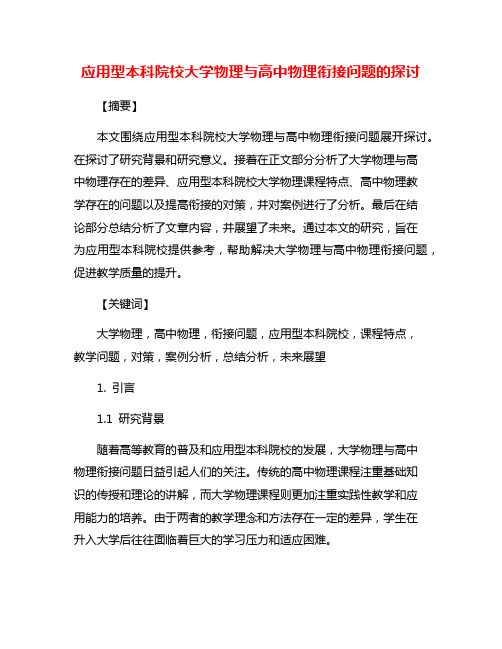 应用型本科院校大学物理与高中物理衔接问题的探讨

【摘要】

本文围绕应用型本科院校大学物理与高中物理衔接问题展开探讨。在探讨了研究背景和研究意义。接着在正文部分分析了大学物理与高中物理存在的差异、应用型本科院校大学物理课程特点、高中物理教学存在的问题以及提高衔接的对策，并对案例进行了分析。最后在结论部分总结分析了文章内容，并展望了未来。通过本文的研究，旨在为应用型本科院校提供参考，帮助解决大学物理与高中物理衔接问题，促进教学质量的提升。

【关键词】

大学物理，高中物理，衔接问题，应用型本科院校，课程特点，教学问题，对策，案例分析，总结分析，未来展望

1. 引言

1.1 研究背景

随着高等教育的普及和应用型本科院校的发展，大学物理与高中物理衔接问题日益引起人们的关注。传统的高中物理课程注重基础知识的传授和理论的讲解，而大学物理课程则更加注重实践性教学和应用能力的培养。由于两者的教学理念和方法存在一定的差异，学生在升入大学后往往面临着巨大的学习压力和适应困难。